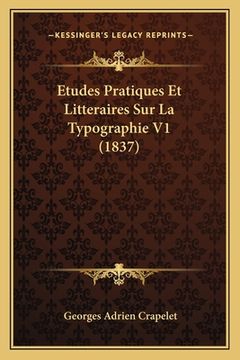 —KESSINGER'S LEGACY REPRINTS—

Etudes Pratiques Et Litteraires Sur La Typographie V1 (1837)

Georges Adrien Crapelet